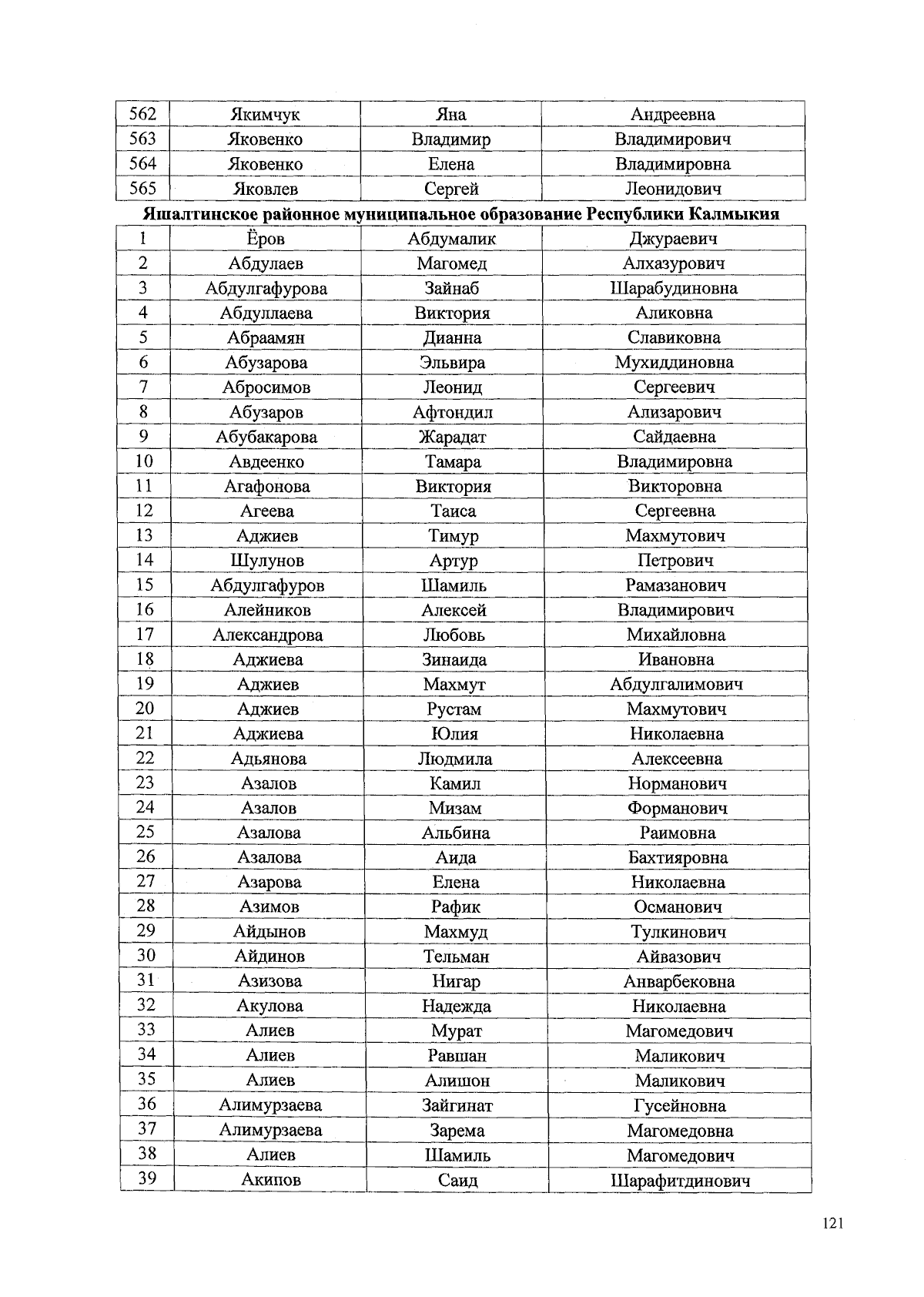 | 562 | Якимчук | Яна | Андреевна |
|---|---|---|---|
| 563 | Яковенко | Владимир | Владимирович |
| 564 | Яковенко | Елена | Владимировна |
| 565 | Яковлев | Сергей | Леонидович |

Яшалтинское районное муниципальное образование Республики Калмыкия

| 1 | Ёров | Абдумалик | Джураевич |
|---|---|---|---|
| 2 | Абдулаев | Магомед | Алхазурович |
| 3 | Абдулгафурова | Зайнаб | Шарабудиновна |
| 4 | Абдуллаева | Виктория | Аликовна |
| 5 | Абраамян | Дианна | Славиковна |
| 6 | Абузарова | Эльвира | Мухиддиновна |
| 7 | Абросимов | Леонид | Сергеевич |
| 8 | Абузаров | Афтондил | Ализарович |
| 9 | Абубакарова | Жарадат | Сайдаевна |
| 10 | Авдеенко | Тамара | Владимировна |
| 11 | Агафонова | Виктория | Викторовна |
| 12 | Агеева | Таиса | Сергеевна |
| 13 | Аджиев | Тимур | Махмутович |
| 14 | Шулунов | Артур | Петрович |
| 15 | Абдулгафуров | Шамиль | Рамазанович |
| 16 | Алейников | Алексей | Владимирович |
| 17 | Александрова | Любовь | Михайловна |
| 18 | Аджиева | Зинаида | Ивановна |
| 19 | Аджиев | Махмут | Абдулгалимович |
| 20 | Аджиев | Рустам | Махмутович |
| 21 | Аджиева | Юлия | Николаевна |
| 22 | Адьянова | Людмила | Алексеевна |
| 23 | Азалов | Камил | Норманович |
| 24 | Азалов | Мизам | Форманович |
| 25 | Азалова | Альбина | Раимовна |
| 26 | Азалова | Аида | Бахтияровна |
| 27 | Азарова | Елена | Николаевна |
| 28 | Азимов | Рафик | Османович |
| 29 | Айдынов | Махмуд | Тулкинович |
| 30 | Айдинов | Тельман | Айвазович |
| 31 | Азизова | Нигар | Анварбековна |
| 32 | Акулова | Надежда | Николаевна |
| 33 | Алиев | Мурат | Магомедович |
| 34 | Алиев | Равшан | Маликович |
| 35 | Алиев | Алишон | Маликович |
| 36 | Алимурзаева | Зайгинат | Гусейновна |
| 37 | Алимурзаева | Зарема | Магомедовна |
| 38 | Алиев | Шамиль | Магомедович |
| 39 | Акипов | Саид | Шарафитдинович |

121